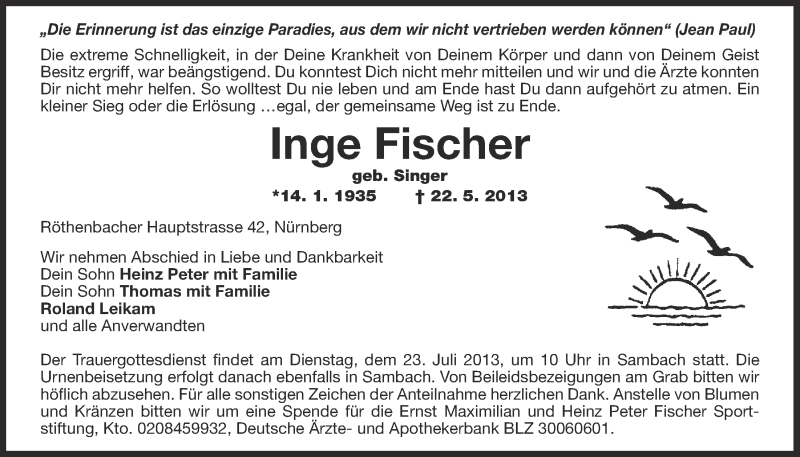 „Die Erinnerung ist das einzige Paradies, aus dem wir nicht vertrieben werden können“ (Jean Paul)

Die extreme Schnelligkeit, in der Deine Krankheit von Deinem Körper und dann von Deinem Geist Besitz ergriff, war beängstigend. Du konntest Dich nicht mehr mitteilen und wir und die Ärzte konnten Dir nicht mehr helfen. So wolltest Du nie leben und am Ende hast Du dann aufgehört zu atmen. Ein kleiner Sieg oder die Erlösung …egal, der gemeinsame Weg ist zu Ende.

Inge Fischer

geb. Singer

*14. 1. 1935 † 22. 5. 2013

Röthenbacher Hauptstrasse 42, Nürnberg

Wir nehmen Abschied in Liebe und Dankbarkeit
Dein Sohn Heinz Peter mit Familie
Dein Sohn Thomas mit Familie
Roland Leikam
und alle Anverwandten

Der Trauergottesdienst findet am Dienstag, dem 23. Juli 2013, um 10 Uhr in Sambach statt. Die Urnenbeisetzung erfolgt danach ebenfalls in Sambach. Von Beileidsbezeigungen am Grab bitten wir höflich abzusehen. Für alle sonstigen Zeichen der Anteilnahme herzlichen Dank. Anstelle von Blumen und Kränzen bitten wir um eine Spende für die Ernst Maximilian und Heinz Peter Fischer Sportstiftung, Kto. 0208459932, Deutsche Ärzte- und Apothekerbank BLZ 30060601.